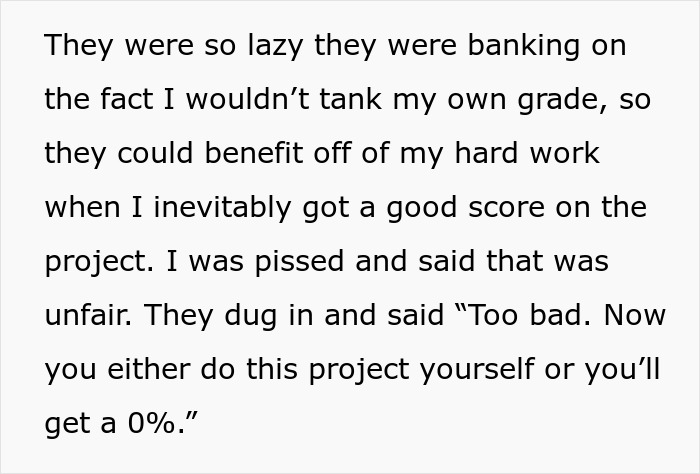 They were so lazy they were banking on the fact I wouldn’t tank my own grade, so they could benefit off of my hard work when I inevitably got a good score on the project. I was pissed and said that was unfair. They dug in and said “Too bad. Now you either do this project yourself or you’ll get a 0%.”